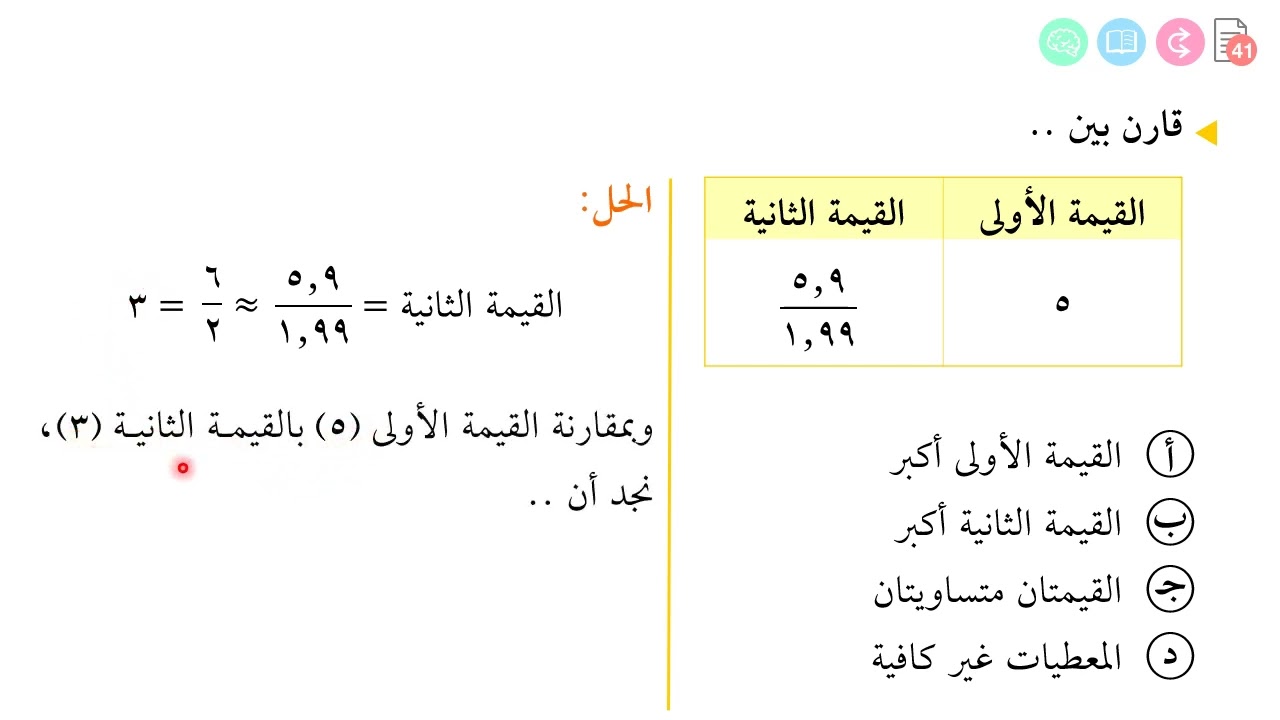 41

قارن بين ..

| القيمة الأولى | القيمة الثانية |
|---|---|
| ٥ | $\frac{٥,٩}{١,٩٩}$ |

أ القيمة الأولى أكبر

ب القيمة الثانية أكبر

ج القيمتان متساويتان

د المعطيات غير كافية

الحل:

القيمة الثانية $= \frac{٥,٩}{١,٩٩} \approx \frac{٦}{٢} = ٣$

وبمقارنة القيمة الأولى (٥) بالقيمة الثانية (٣)، نجد أن ..